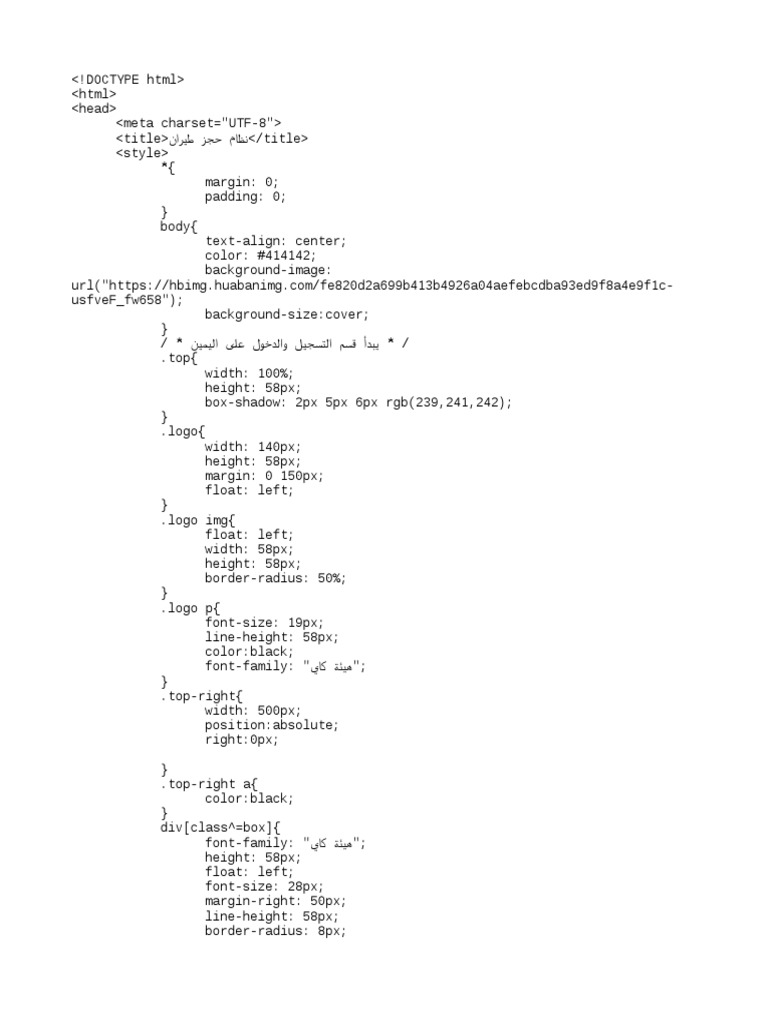 <!DOCTYPE html>
<html>
<head>
<meta charset="UTF-8">
<title>نظام حجز طيران</title>
<style>
*{
margin: 0;
padding: 0;
}
body{
text-align: center;
color: #414142;
background-image:
url("https://hbimg.huabanimg.com/fe820d2a699b413b4926a04aefebcdba93ed9f8a4e9f1c-usfveF_fw658");
background-size:cover;
}
/ * يبدأ قسم التسجيل والدخول على اليمين * /
.top{
width: 100%;
height: 58px;
box-shadow: 2px 5px 6px rgb(239,241,242);
}
.logo{
width: 140px;
height: 58px;
margin: 0 150px;
float: left;
}
.logo img{
float: left;
width: 58px;
height: 58px;
border-radius: 50%;
}
.logo p{
font-size: 19px;
line-height: 58px;
color:black;
font-family: "هيئة كاي";
}
.top-right{
width: 500px;
position:absolute;
right:0px;

}
.top-right a{
color:black;
}
div[class^=box]{
font-family: "هيئة كاي";
height: 58px;
float: left;
font-size: 28px;
margin-right: 50px;
line-height: 58px;
border-radius: 8px;